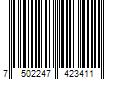 7 502247 423411